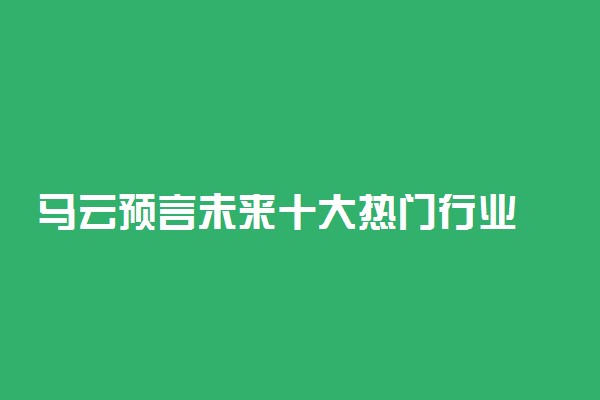 马云预言未来十大热门行业